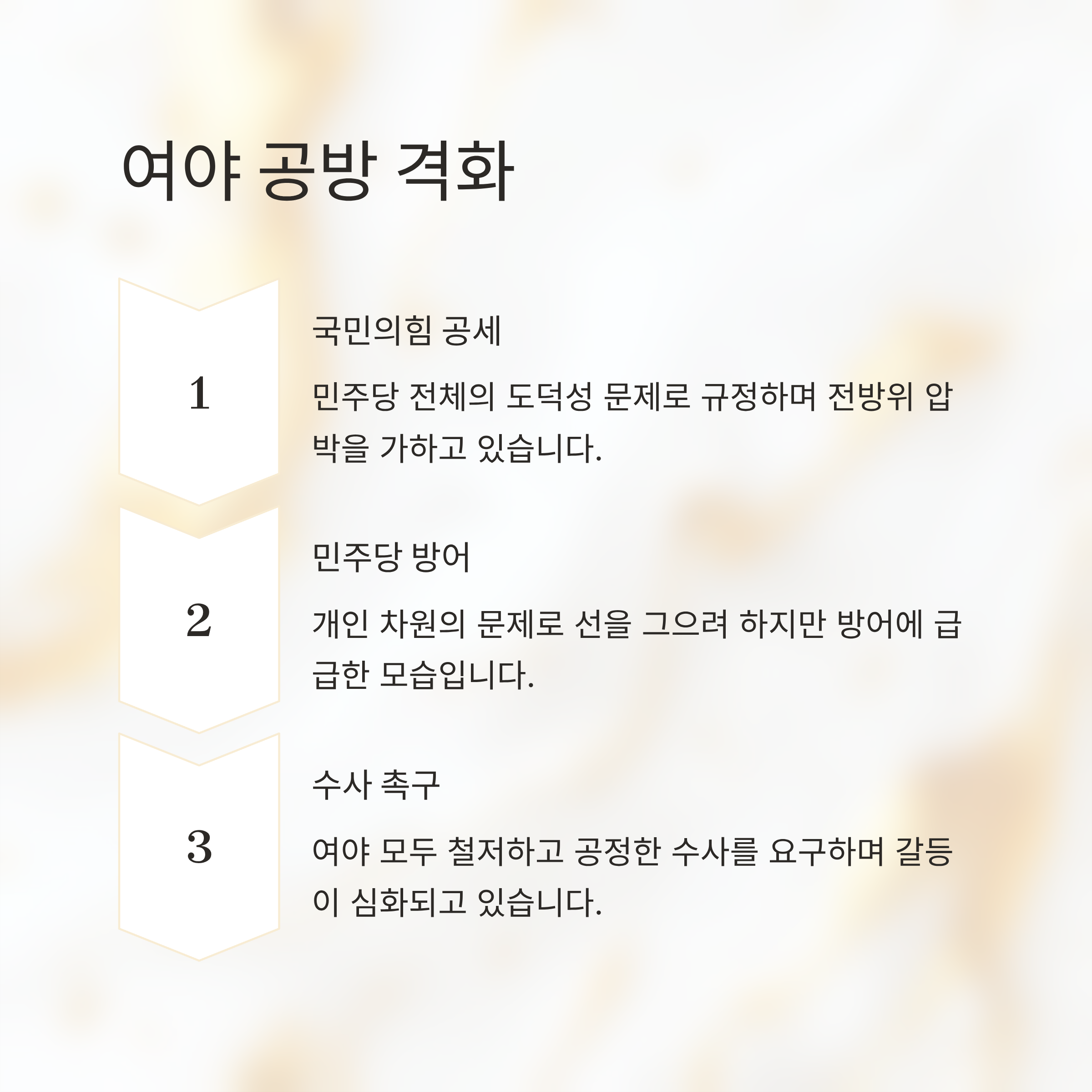 여야 공방 격화

1

국민의힘 공세

민주당 전체의 도덕성 문제로 규정하며 전방위 압박을 가하고 있습니다.

2

민주당 방어

개인 차원의 문제로 선을 그으려 하지만 방어에 급급한 모습입니다.

3

수사 촉구

여야 모두 철저하고 공정한 수사를 요구하며 갈등이 심화되고 있습니다.